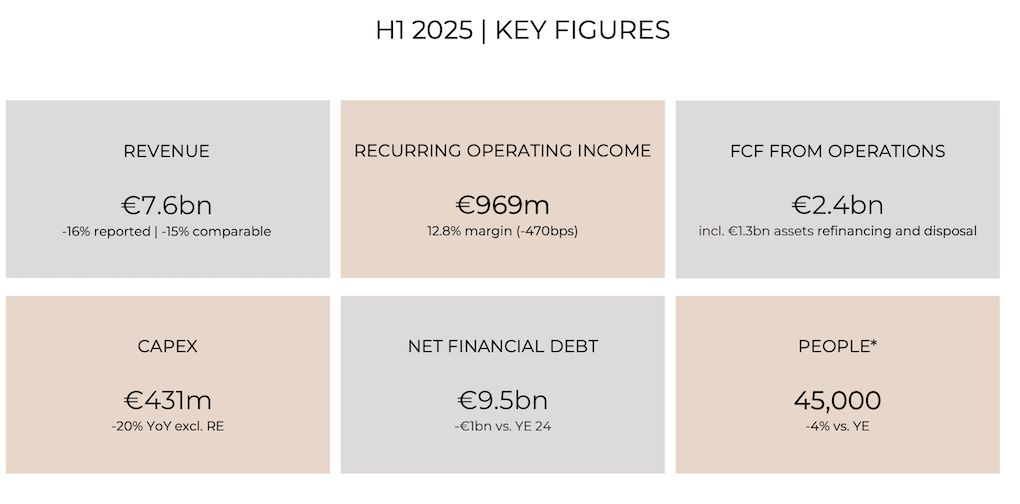 H1 2025 | KEY FIGURES

REVENUE

€7.6bn

-16% reported | -15% comparable

RECURRING OPERATING INCOME

€969m

12.8% margin (-470bps)

FCF FROM OPERATIONS

€2.4bn

incl. €1.3bn assets refinancing and disposal

CAPEX

€431m

-20% YoY excl. RE

NET FINANCIAL DEBT

€9.5bn

-€1bn vs. YE 24

PEOPLE*

45,000

-4% vs. YE